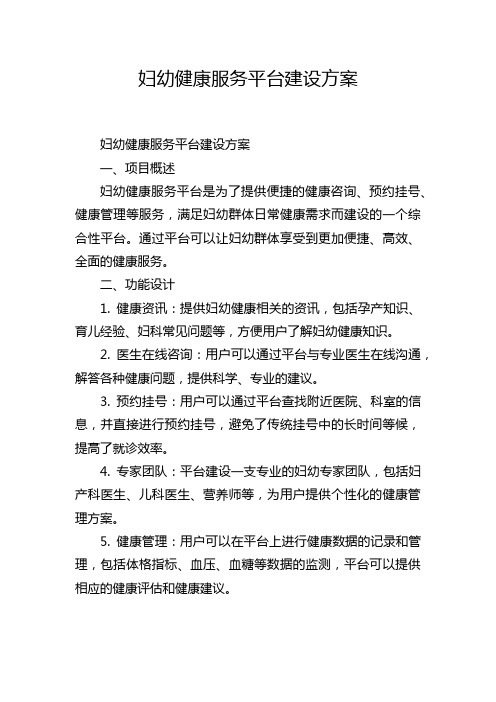 妇幼健康服务平台建设方案

妇幼健康服务平台建设方案

一、项目概述

妇幼健康服务平台是为了提供便捷的健康咨询、预约挂号、健康管理等服务，满足妇幼群体日常健康需求而建设的一个综合性平台。通过平台可以让妇幼群体享受到更加便捷、高效、全面的健康服务。

二、功能设计

1. 健康资讯：提供妇幼健康相关的资讯，包括孕产知识、育儿经验、妇科常见问题等，方便用户了解妇幼健康知识。

2. 医生在线咨询：用户可以通过平台与专业医生在线沟通，解答各种健康问题，提供科学、专业的建议。

3. 预约挂号：用户可以通过平台查找附近医院、科室的信息，并直接进行预约挂号，避免了传统挂号中的长时间等候，提高了就诊效率。

4. 专家团队：平台建设一支专业的妇幼专家团队，包括妇产科医生、儿科医生、营养师等，为用户提供个性化的健康管理方案。

5. 健康管理：用户可以在平台上进行健康数据的记录和管理，包括体格指标、血压、血糖等数据的监测，平台可以提供相应的健康评估和健康建议。